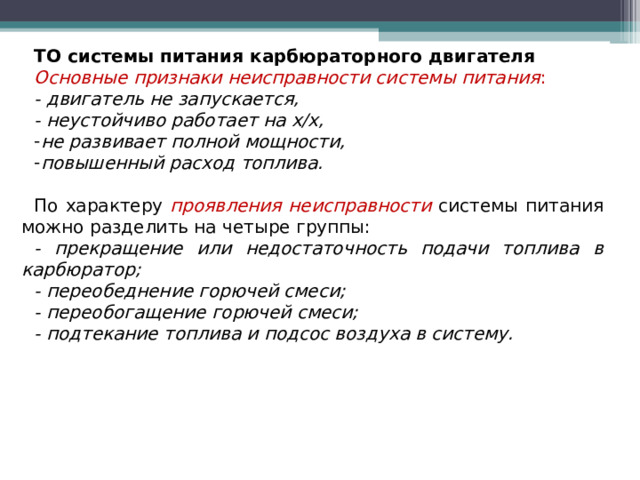 ТО системы питания карбюраторного двигателя
Основные признаки неисправности системы питания:
- двигатель не запускается,
- неустойчиво работает на х/х,
-не развивает полной мощности,
-повышенный расход топлива.

По характеру проявления неисправности системы питания можно разделить на четыре группы:
- прекращение или недостаточность подачи топлива в карбюратор;
- переобеднение горючей смеси;
- переобогащение горючей смеси;
- подтекание топлива и подсос воздуха в систему.